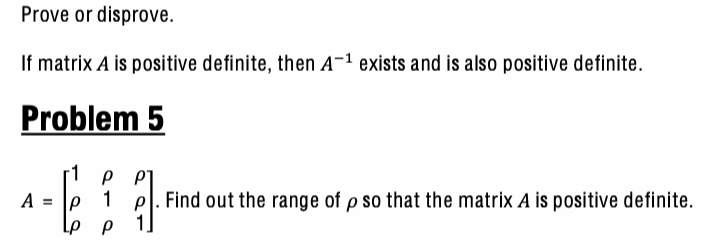 Prove or disprove.

If matrix $A$ is positive definite, then $A^{-1}$ exists and is also positive definite.

Problem 5

$A = \begin{bmatrix} 1 & \rho & \rho \\ \rho & 1 & \rho \\ \rho & \rho & 1 \end{bmatrix}$. Find out the range of $\rho$ so that the matrix $A$ is positive definite.